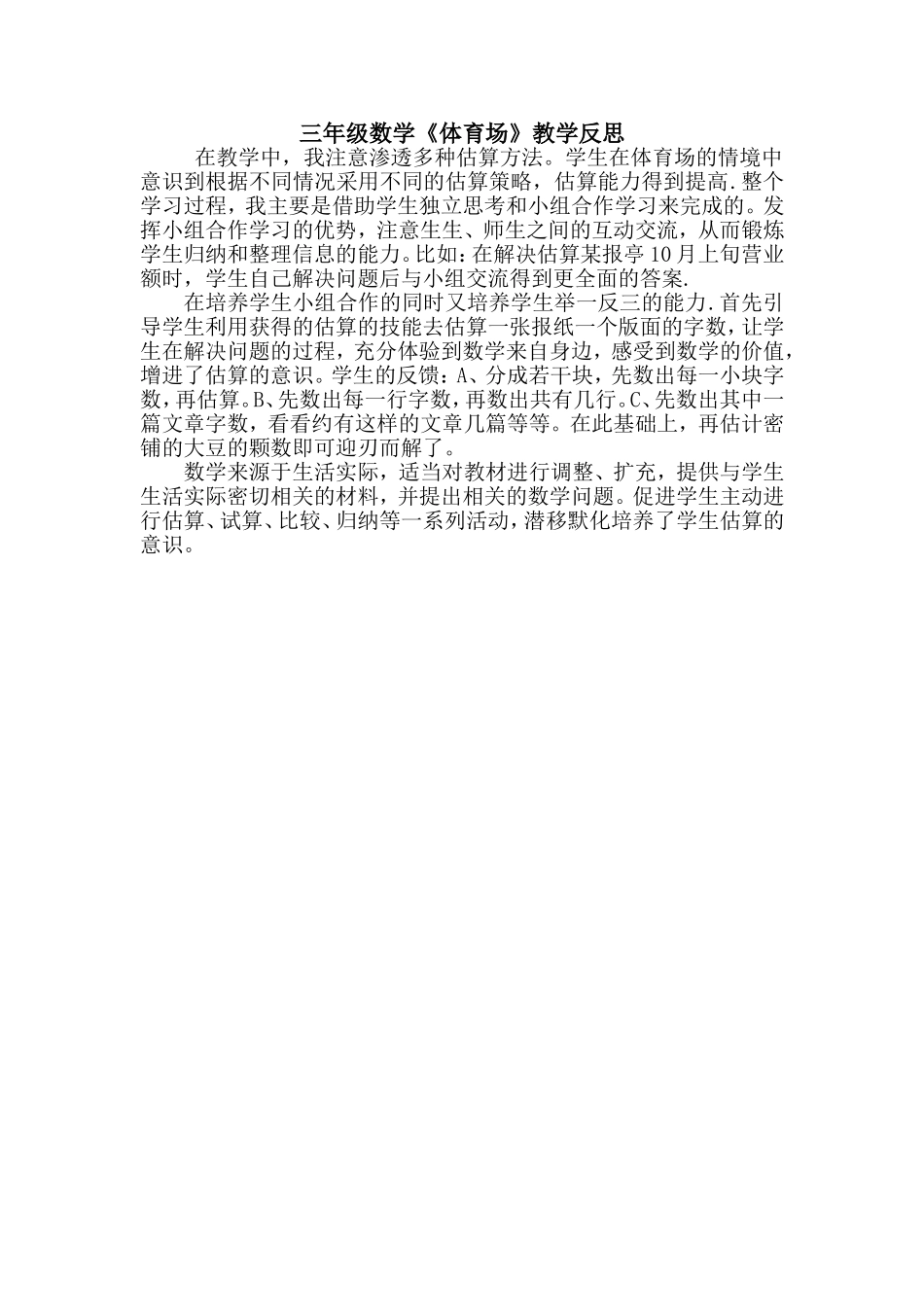 三年级数学《体育场》教学反思

在教学中，我注意渗透多种估算方法。学生在体育场的情境中意识到根据不同情况采用不同的估算策略，估算能力得到提高.整个学习过程，我主要是借助学生独立思考和小组合作学习来完成的。发挥小组合作学习的优势，注意生生、师生之间的互动交流，从而锻炼学生归纳和整理信息的能力。比如:在解决估算某报亭10月上旬营业额时，学生自己解决问题后与小组交流得到更全面的答案.

在培养学生小组合作的同时又培养学生举一反三的能力.首先引导学生利用获得的估算的技能去估算一张报纸一个版面的字数，让学生在解决问题的过程，充分体验到数学来自身边，感受到数学的价值，增进了估算的意识。学生的反馈：A、分成若干块，先数出每一小块字数，再估算。B、先数出每一行字数，再数出共有几行。C、先数出其中一篇文章字数，看看约有这样的文章几篇等等。在此基础上，再估计密铺的大豆的颗数即可迎刃而解了。

数学来源于生活实际，适当对教材进行调整、扩充，提供与学生生活实际密切相关的材料，并提出相关的数学问题。促进学生主动进行估算、试算、比较、归纳等一系列活动，潜移默化培养了学生估算的意识。